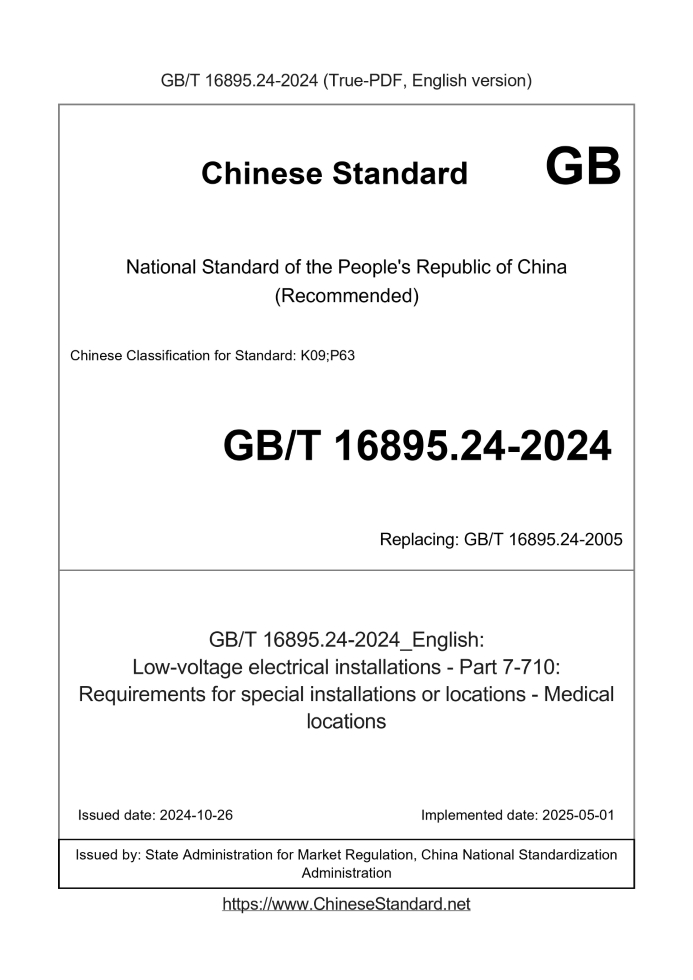 GB/T 16895.24-2024 (True-PDF, English version)

Chinese Standard GB

National Standard of the People's Republic of China (Recommended)

Chinese Classification for Standard: K09;P63

GB/T 16895.24-2024

Replacing: GB/T 16895.24-2005

GB/T 16895.24-2024_English: Low-voltage electrical installations - Part 7-710: Requirements for special installations or locations - Medical locations

Issued date: 2024-10-26

Implemented date: 2025-05-01

Issued by: State Administration for Market Regulation, China National Standardization Administration

https://www.ChineseStandard.net